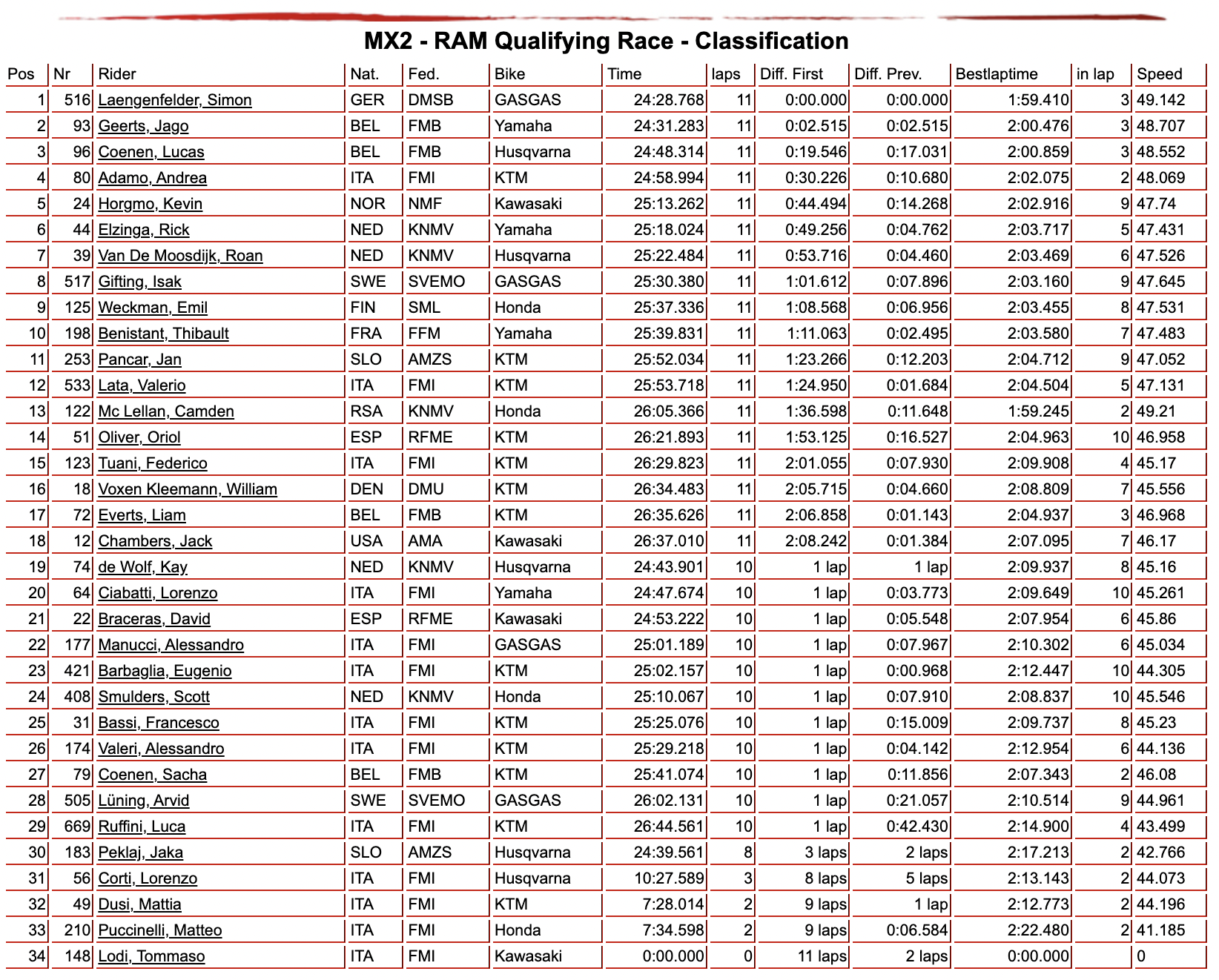 MX2 - RAM Qualifying Race - Classification

| Pos | Nr | Rider | Nat. | Fed. | Bike | Time | laps | Diff. First | Diff. Prev. | Bestlaptime | in lap | Speed |
|---|---|---|---|---|---|---|---|---|---|---|---|---|
| 1 | 516 | Laengenfelder, Simon | GER | DMSB | GASGAS | 24:28.768 | 11 | 0:00.000 | 0:00.000 | 1:59.410 | 3 | 49.142 |
| 2 | 93 | Geerts, Jago | BEL | FMB | Yamaha | 24:31.283 | 11 | 0:02.515 | 0:02.515 | 2:00.476 | 3 | 48.707 |
| 3 | 96 | Coenen, Lucas | BEL | FMB | Husqvarna | 24:48.314 | 11 | 0:19.546 | 0:17.031 | 2:00.859 | 3 | 48.552 |
| 4 | 80 | Adamo, Andrea | ITA | FMI | KTM | 24:58.994 | 11 | 0:30.226 | 0:10.680 | 2:02.075 | 2 | 48.069 |
| 5 | 24 | Horgmo, Kevin | NOR | NMF | Kawasaki | 25:13.262 | 11 | 0:44.494 | 0:14.268 | 2:02.916 | 9 | 47.74 |
| 6 | 44 | Elzinga, Rick | NED | KNMV | Yamaha | 25:18.024 | 11 | 0:49.256 | 0:04.762 | 2:03.717 | 5 | 47.431 |
| 7 | 39 | Van De Moosdijk, Roan | NED | KNMV | Husqvarna | 25:22.484 | 11 | 0:53.716 | 0:04.460 | 2:03.469 | 6 | 47.526 |
| 8 | 517 | Gifting, Isak | SWE | SVEMO | GASGAS | 25:30.380 | 11 | 1:01.612 | 0:07.896 | 2:03.160 | 9 | 47.645 |
| 9 | 125 | Weckman, Emil | FIN | SML | Honda | 25:37.336 | 11 | 1:08.568 | 0:06.956 | 2:03.455 | 8 | 47.531 |
| 10 | 198 | Benistant, Thibault | FRA | FFM | Yamaha | 25:39.831 | 11 | 1:11.063 | 0:02.495 | 2:03.580 | 7 | 47.483 |
| 11 | 253 | Pancar, Jan | SLO | AMZS | KTM | 25:52.034 | 11 | 1:23.266 | 0:12.203 | 2:04.712 | 9 | 47.052 |
| 12 | 533 | Lata, Valerio | ITA | FMI | KTM | 25:53.718 | 11 | 1:24.950 | 0:01.684 | 2:04.504 | 5 | 47.131 |
| 13 | 122 | Mc Lellan, Camden | RSA | KNMV | Honda | 26:05.366 | 11 | 1:36.598 | 0:11.648 | 1:59.245 | 2 | 49.21 |
| 14 | 51 | Oliver, Oriol | ESP | RFME | KTM | 26:21.893 | 11 | 1:53.125 | 0:16.527 | 2:04.963 | 10 | 46.958 |
| 15 | 123 | Tuani, Federico | ITA | FMI | KTM | 26:29.823 | 11 | 2:01.055 | 0:07.930 | 2:09.908 | 4 | 45.17 |
| 16 | 18 | Voxen Kleemann, William | DEN | DMU | KTM | 26:34.483 | 11 | 2:05.715 | 0:04.660 | 2:08.809 | 7 | 45.556 |
| 17 | 72 | Everts, Liam | BEL | FMB | KTM | 26:35.626 | 11 | 2:06.858 | 0:01.143 | 2:04.937 | 3 | 46.968 |
| 18 | 12 | Chambers, Jack | USA | AMA | Kawasaki | 26:37.010 | 11 | 2:08.242 | 0:01.384 | 2:07.095 | 7 | 46.17 |
| 19 | 74 | de Wolf, Kay | NED | KNMV | Husqvarna | 24:43.901 | 10 | 1 lap | 1 lap | 2:09.937 | 8 | 45.16 |
| 20 | 64 | Ciabatti, Lorenzo | ITA | FMI | Yamaha | 24:47.674 | 10 | 1 lap | 0:03.773 | 2:09.649 | 10 | 45.261 |
| 21 | 22 | Braceras, David | ESP | RFME | Kawasaki | 24:53.222 | 10 | 1 lap | 0:05.548 | 2:07.954 | 6 | 45.86 |
| 22 | 177 | Manucci, Alessandro | ITA | FMI | GASGAS | 25:01.189 | 10 | 1 lap | 0:07.967 | 2:10.302 | 6 | 45.034 |
| 23 | 421 | Barbaglia, Eugenio | ITA | FMI | KTM | 25:02.157 | 10 | 1 lap | 0:00.968 | 2:12.447 | 10 | 44.305 |
| 24 | 408 | Smulders, Scott | NED | KNMV | Honda | 25:10.067 | 10 | 1 lap | 0:07.910 | 2:08.837 | 10 | 45.546 |
| 25 | 31 | Bassi, Francesco | ITA | FMI | KTM | 25:25.076 | 10 | 1 lap | 0:15.009 | 2:09.737 | 8 | 45.23 |
| 26 | 174 | Valeri, Alessandro | ITA | FMI | KTM | 25:29.218 | 10 | 1 lap | 0:04.142 | 2:12.954 | 6 | 44.136 |
| 27 | 79 | Coenen, Sacha | BEL | FMB | KTM | 25:41.074 | 10 | 1 lap | 0:11.856 | 2:07.343 | 2 | 46.08 |
| 28 | 505 | Lüning, Arvid | SWE | SVEMO | GASGAS | 26:02.131 | 10 | 1 lap | 0:21.057 | 2:10.514 | 9 | 44.961 |
| 29 | 669 | Ruffini, Luca | ITA | FMI | KTM | 26:44.561 | 10 | 1 lap | 0:42.430 | 2:14.900 | 4 | 43.499 |
| 30 | 183 | Peklaj, Jaka | SLO | AMZS | Husqvarna | 24:39.561 | 8 | 3 laps | 2 laps | 2:17.213 | 2 | 42.766 |
| 31 | 56 | Corti, Lorenzo | ITA | FMI | Husqvarna | 10:27.589 | 3 | 8 laps | 5 laps | 2:13.143 | 2 | 44.073 |
| 32 | 49 | Dusi, Mattia | ITA | FMI | KTM | 7:28.014 | 2 | 9 laps | 1 lap | 2:12.773 | 2 | 44.196 |
| 33 | 210 | Puccinelli, Matteo | ITA | FMI | Honda | 7:34.598 | 2 | 9 laps | 0:06.584 | 2:22.480 | 2 | 41.185 |
| 34 | 148 | Lodi, Tommaso | ITA | FMI | Kawasaki | 0:00.000 | 0 | 11 laps | 2 laps | 0:00.000 |  | 0 |